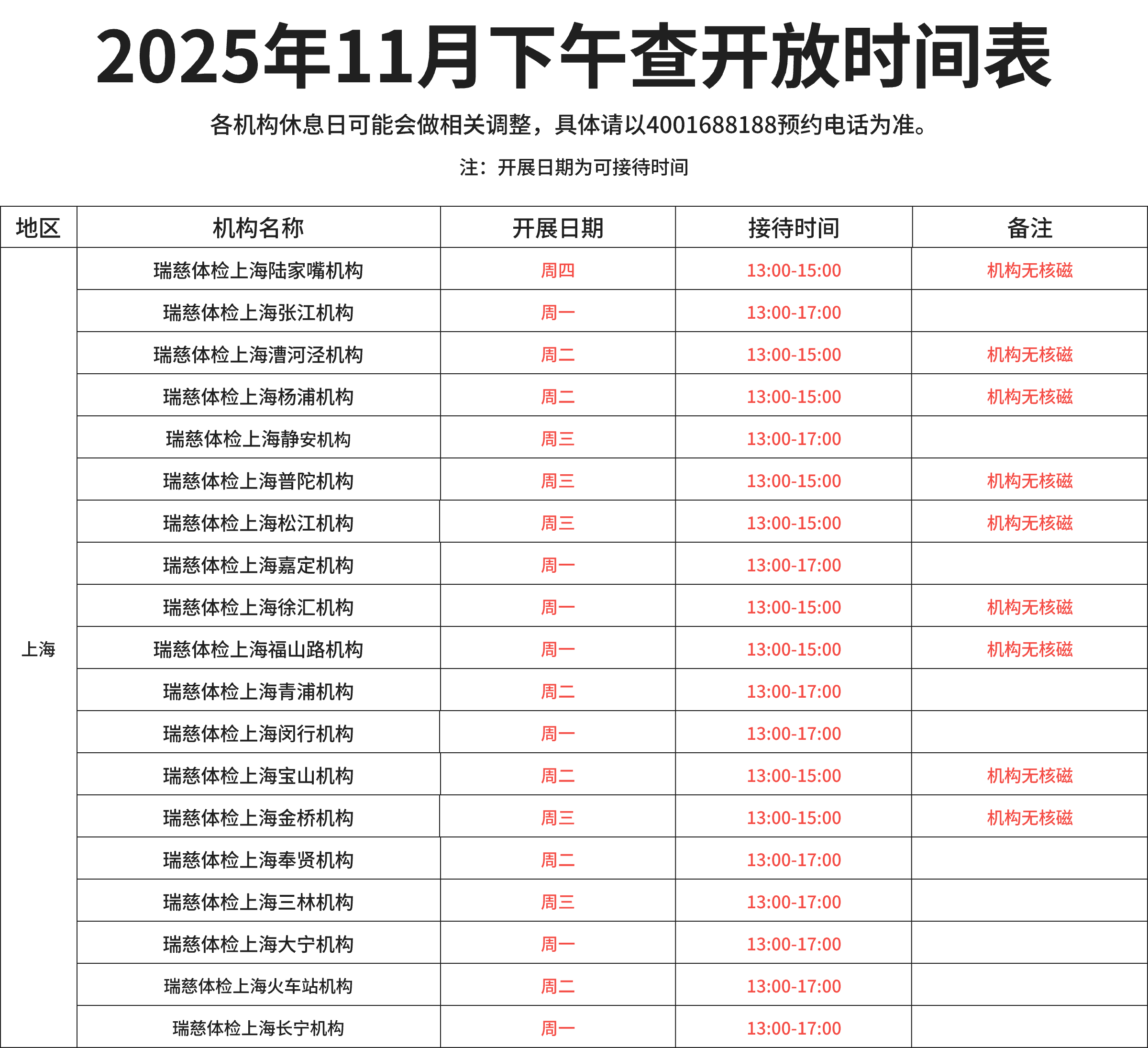 2025年11月下午查开放时间表

各机构休息日可能会做相关调整，具体请以4001688188预约电话为准。

注：开展日期为可接待时间

| 地区 | 机构名称 | 开展日期 | 接待时间 | 备注 |
|---|---|---|---|---|
| 上海 | 瑞慈体检上海陆家嘴机构 | 周四 | 13:00-15:00 | 机构无核磁 |
| | 瑞慈体检上海张江机构 | 周一 | 13:00-17:00 | |
| | 瑞慈体检上海漕河泾机构 | 周二 | 13:00-15:00 | 机构无核磁 |
| | 瑞慈体检上海杨浦机构 | 周二 | 13:00-15:00 | 机构无核磁 |
| | 瑞慈体检上海静安机构 | 周三 | 13:00-17:00 | |
| | 瑞慈体检上海普陀机构 | 周三 | 13:00-15:00 | 机构无核磁 |
| | 瑞慈体检上海松江机构 | 周三 | 13:00-15:00 | 机构无核磁 |
| | 瑞慈体检上海嘉定机构 | 周一 | 13:00-17:00 | |
| | 瑞慈体检上海徐汇机构 | 周一 | 13:00-15:00 | 机构无核磁 |
| | 瑞慈体检上海福山路机构 | 周一 | 13:00-15:00 | 机构无核磁 |
| | 瑞慈体检上海青浦机构 | 周二 | 13:00-17:00 | |
| | 瑞慈体检上海闵行机构 | 周一 | 13:00-17:00 | |
| | 瑞慈体检上海宝山机构 | 周二 | 13:00-15:00 | 机构无核磁 |
| | 瑞慈体检上海金桥机构 | 周三 | 13:00-15:00 | 机构无核磁 |
| | 瑞慈体检上海奉贤机构 | 周二 | 13:00-17:00 | |
| | 瑞慈体检上海三林机构 | 周三 | 13:00-17:00 | |
| | 瑞慈体检上海大宁机构 | 周一 | 13:00-17:00 | |
| | 瑞慈体检上海火车站机构 | 周二 | 13:00-17:00 | |
| | 瑞慈体检上海长宁机构 | 周一 | 13:00-17:00 | |